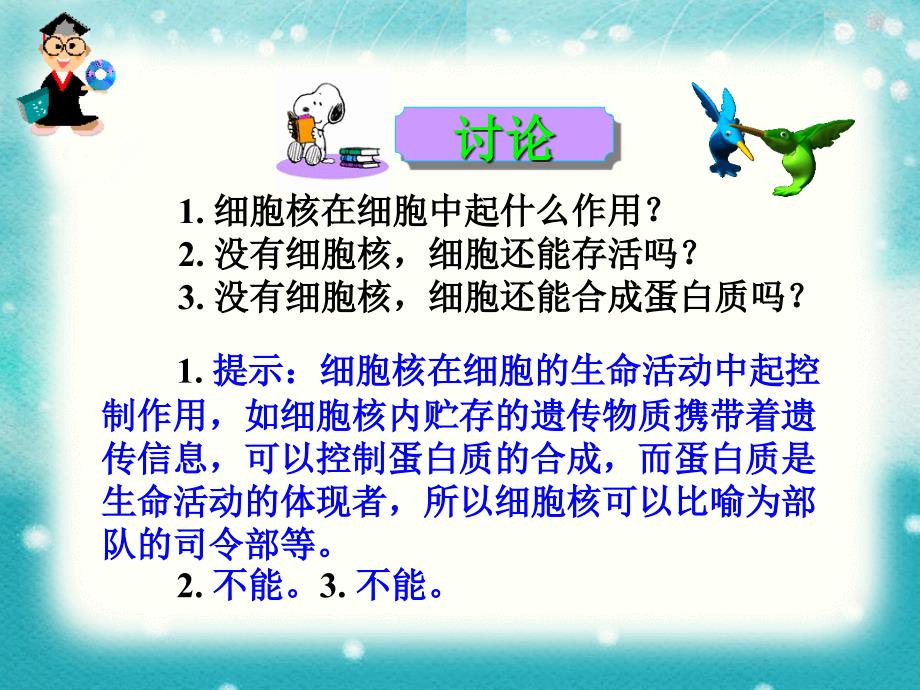 讨论

1. 细胞核在细胞中起什么作用？
2. 没有细胞核，细胞还能存活吗？
3. 没有细胞核，细胞还能合成蛋白质吗？

1. 提示：细胞核在细胞的生命活动中起控制作用，如细胞核内贮存的遗传物质携带着遗传信息，可以控制蛋白质的合成，而蛋白质是生命活动的体现者，所以细胞核可以比喻为部队的司令部等。

2. 不能。3. 不能。